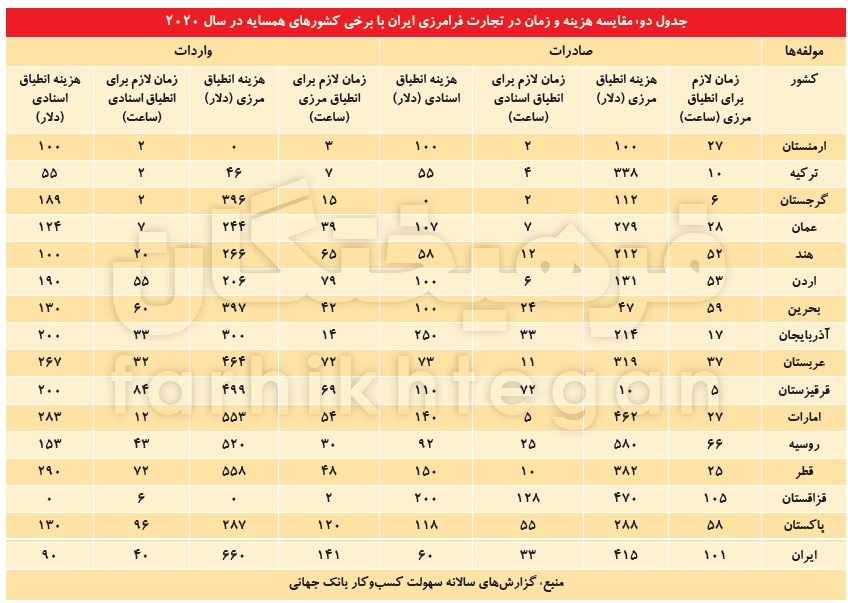 جدول دو، مقایسه هزینه و زمان در تجارت فرامرزی ایران با برخی کشورهای همسایه در سال ۲۰۲۰

| مولفه‌ها | صادرات | | | | واردات | | | |
|---|---|---|---|---|---|---|---|---|
| کشور | زمان لازم برای انطباق مرزی (ساعت) | هزینه انطباق مرزی (دلار) | زمان لازم برای انطباق اسنادی (ساعت) | هزینه انطباق اسنادی (دلار) | زمان لازم برای انطباق مرزی (ساعت) | هزینه انطباق مرزی (دلار) | زمان لازم برای انطباق اسنادی (ساعت) | هزینه انطباق اسنادی (دلار) |
| ارمنستان | ۲۷ | ۱۰۰ | ۲ | ۱۰۰ | ۳ | ۰ | ۲ | ۱۰۰ |
| ترکیه | ۱۰ | ۳۳۸ | ۴ | ۵۵ | ۷ | ۴۶ | ۲ | ۵۵ |
| گرجستان | ۶ | ۱۱۲ | ۲ | ۰ | ۱۵ | ۳۹۶ | ۲ | ۱۸۹ |
| عمان | ۲۸ | ۲۷۹ | ۷ | ۱۰۷ | ۳۹ | ۲۴۴ | ۷ | ۱۲۴ |
| هند | ۵۲ | ۲۱۲ | ۱۲ | ۵۸ | ۶۵ | ۲۶۶ | ۲۰ | ۱۰۰ |
| اردن | ۵۳ | ۱۳۱ | ۶ | ۱۰۰ | ۷۹ | ۲۰۶ | ۵۵ | ۱۹۰ |
| بحرین | ۵۹ | ۴۷ | ۲۴ | ۱۰۰ | ۴۲ | ۳۹۷ | ۶۰ | ۱۳۰ |
| آذربایجان | ۱۷ | ۲۱۴ | ۳۳ | ۲۵۰ | ۱۴ | ۳۰۰ | ۳۳ | ۲۰۰ |
| عربستان | ۳۷ | ۳۱۹ | ۱۱ | ۷۳ | ۷۲ | ۴۶۴ | ۳۲ | ۲۶۷ |
| قرقیزستان | ۵ | ۱۰ | ۷۲ | ۱۱۰ | ۶۹ | ۴۹۹ | ۸۴ | ۲۰۰ |
| امارات | ۲۷ | ۴۶۲ | ۵ | ۱۴۰ | ۵۴ | ۵۵۳ | ۱۲ | ۲۸۳ |
| روسیه | ۶۶ | ۵۸۰ | ۲۵ | ۹۲ | ۳۰ | ۵۲۰ | ۴۳ | ۱۵۳ |
| قطر | ۲۵ | ۳۸۲ | ۱۰ | ۱۵۰ | ۴۸ | ۵۵۸ | ۷۲ | ۲۹۰ |
| قزاقستان | ۱۰۵ | ۴۷۰ | ۱۲۸ | ۲۰۰ | ۲ | ۰ | ۶ | ۰ |
| پاکستان | ۵۸ | ۲۸۸ | ۵۵ | ۱۱۸ | ۱۲۰ | ۲۸۷ | ۹۶ | ۱۳۰ |
| ایران | ۱۰۱ | ۴۱۵ | ۳۳ | ۶۰ | ۱۴۱ | ۶۶۰ | ۴۰ | ۹۰ |

منبع، گزارش‌های سالانه سهولت کسب‌وکار بانک جهانی

farhikhtegan